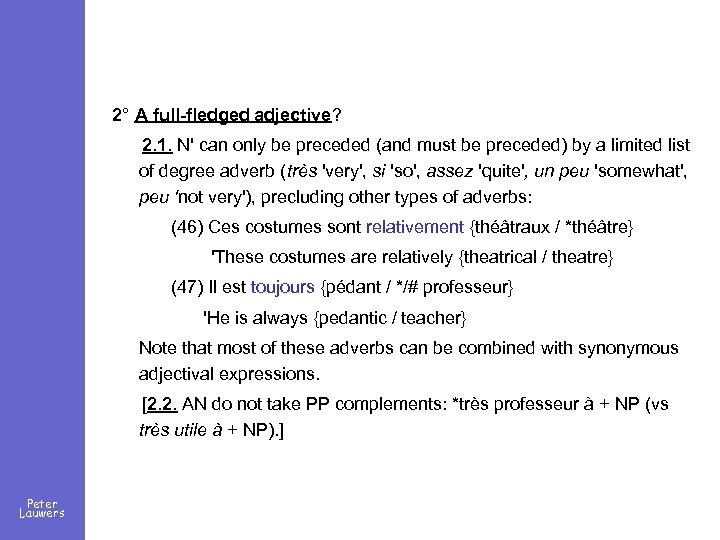 2° A full-fledged adjective?

2.1. N' can only be preceded (and must be preceded) by a limited list of degree adverb (très 'very', si 'so', assez 'quite', un peu 'somewhat', peu 'not very'), precluding other types of adverbs:

(46) Ces costumes sont relativement {théâtraux / *théâtre}

'These costumes are relatively {theatrical / theatre}

(47) Il est toujours {pédant / */# professeur}

'He is always {pedantic / teacher}

Note that most of these adverbs can be combined with synonymous adjectival expressions.

[2.2. AN do not take PP complements: *très professeur à + NP (vs très utile à + NP).]

Peter Lauwers